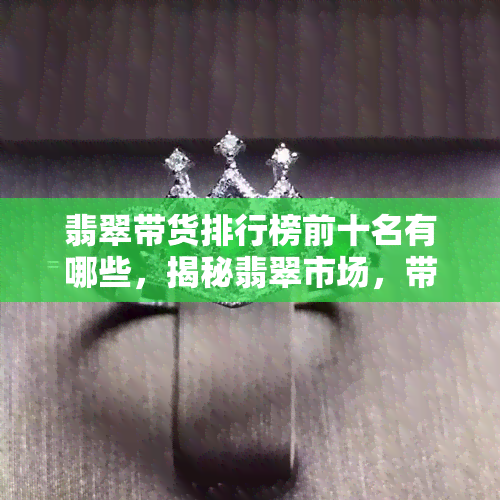 翡翠带货排行榜前十名有哪些，揭秘翡翠市场，带